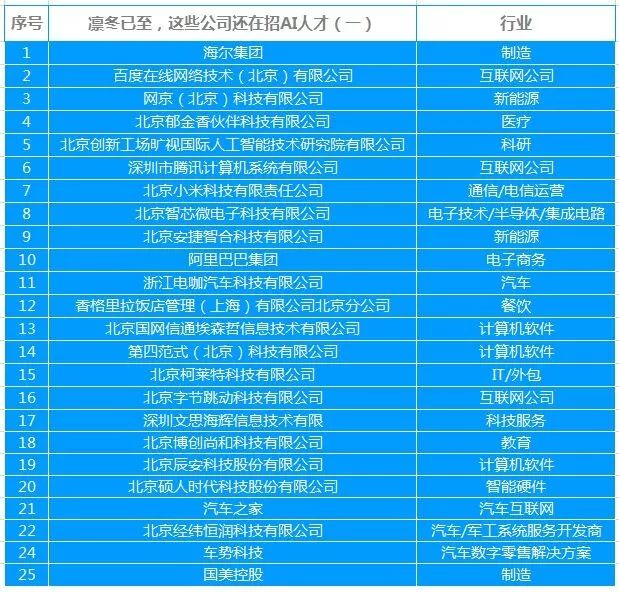 | 序号 | 凛冬已至，这些公司还在招AI人才（一） | 行业 |
|---|---|---|
| 1 | 海尔集团 | 制造 |
| 2 | 百度在线网络技术（北京）有限公司 | 互联网公司 |
| 3 | 网京（北京）科技有限公司 | 新能源 |
| 4 | 北京郁金香伙伴科技有限公司 | 医疗 |
| 5 | 北京创新工场旷视国际人工智能技术研究院有限公司 | 科研 |
| 6 | 深圳市腾讯计算机系统有限公司 | 互联网公司 |
| 7 | 北京小米科技有限责任公司 | 通信/电信运营 |
| 8 | 北京智芯微电子科技有限公司 | 电子技术/半导体/集成电路 |
| 9 | 北京安捷智合科技有限公司 | 新能源 |
| 10 | 阿里巴巴集团 | 电子商务 |
| 11 | 浙江电咖汽车科技有限公司 | 汽车 |
| 12 | 香格里拉饭店管理（上海）有限公司北京分公司 | 餐饮 |
| 13 | 北京国网信通埃森哲信息技术有限公司 | 计算机软件 |
| 14 | 第四范式（北京）科技有限公司 | 计算机软件 |
| 15 | 北京柯莱特科技有限公司 | IT/外包 |
| 16 | 北京字节跳动科技有限公司 | 互联网公司 |
| 17 | 深圳文思海辉信息技术有限 | 科技服务 |
| 18 | 北京博创尚和科技有限公司 | 教育 |
| 19 | 北京辰安科技股份有限公司 | 计算机软件 |
| 20 | 北京硕人时代科技股份有限公司 | 智能硬件 |
| 21 | 汽车之家 | 汽车互联网 |
| 22 | 北京经纬恒润科技有限公司 | 汽车/军工系统服务开发商 |
| 24 | 车势科技 | 汽车数字零售解决方案 |
| 25 | 国美控股 | 制造 |